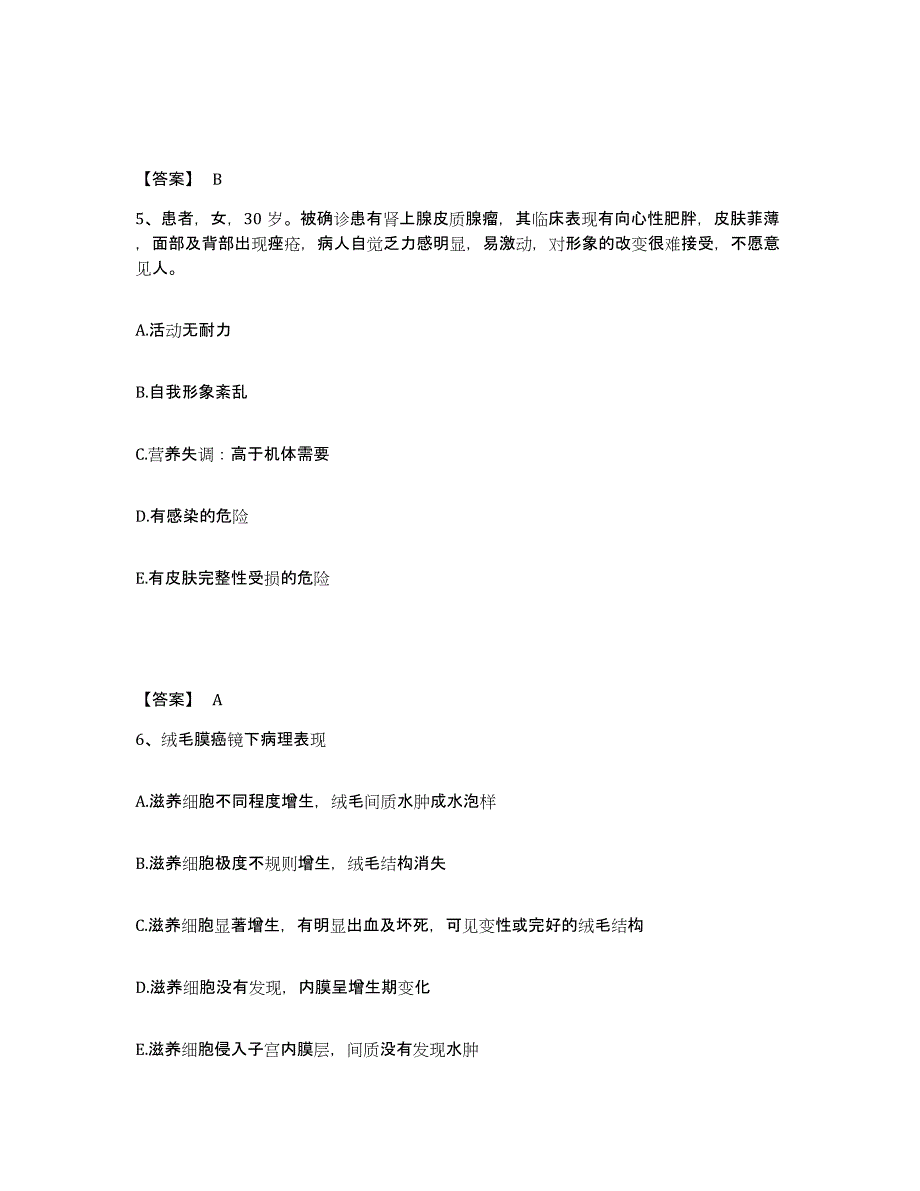 【答案】 B

5、患者，女，30 岁。被确诊患有肾上腺皮质腺瘤，其临床表现有向心性肥胖，皮肤菲薄，面部及背部出现痤疮，病人自觉乏力感明显，易激动，对形象的改变很难接受，不愿意见人。

A.活动无耐力

B.自我形象紊乱

C.营养失调：高于机体需要

D.有感染的危险

E.有皮肤完整性受损的危险

【答案】 A

6、绒毛膜癌镜下病理表现

A.滋养细胞不同程度增生，绒毛间质水肿成水泡样

B.滋养细胞极度不规则增生，绒毛结构消失

C.滋养细胞显著增生，有明显出血及坏死，可见变性或完好的绒毛结构

D.滋养细胞没有发现，内膜呈增生期变化

E.滋养细胞侵入子宫内膜层，间质没有发现水肿